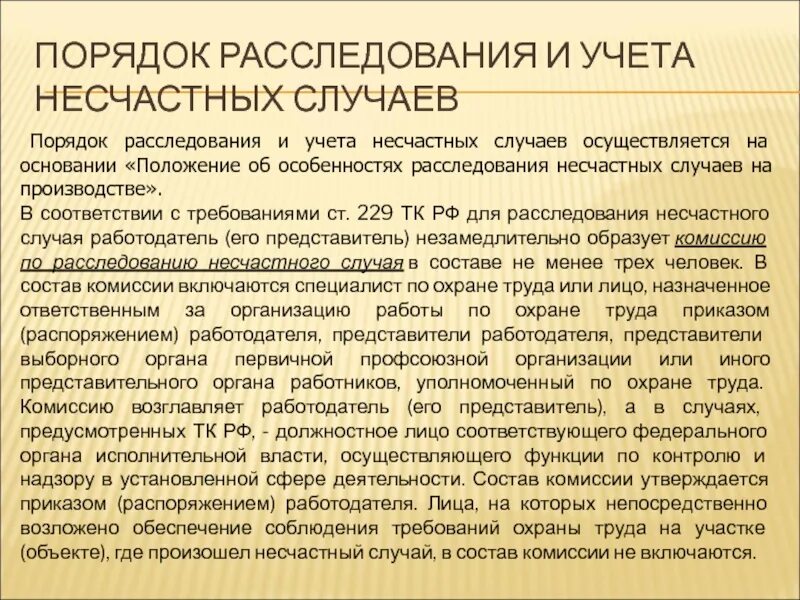 ПОРЯДОК РАССЛЕДОВАНИЯ И УЧЕТА НЕСЧАСТНЫХ СЛУЧАЕВ

Порядок расследования и учета несчастных случаев осуществляется на основании «Положение об особенностях расследования несчастных случаев на производстве».
В соответствии с требованиями ст. 229 ТК РФ для расследования несчастного случая работодатель (его представитель) незамедлительно образует комиссию по расследованию несчастного случая в составе не менее трех человек. В состав комиссии включаются специалист по охране труда или лицо, назначенное ответственным за организацию работы по охране труда приказом (распоряжением) работодателя, представители работодателя, представители выборного органа первичной профсоюзной организации или иного представительного органа работников, уполномоченный по охране труда. Комиссию возглавляет работодатель (его представитель), а в случаях, предусмотренных ТК РФ, - должностное лицо соответствующего федерального органа исполнительной власти, осуществляющего функции по контролю и надзору в установленной сфере деятельности. Состав комиссии утверждается приказом (распоряжением) работодателя. Лица, на которых непосредственно возложено обеспечение соблюдения требований охраны труда на участке (объекте), где произошел несчастный случай, в состав комиссии не включаются.